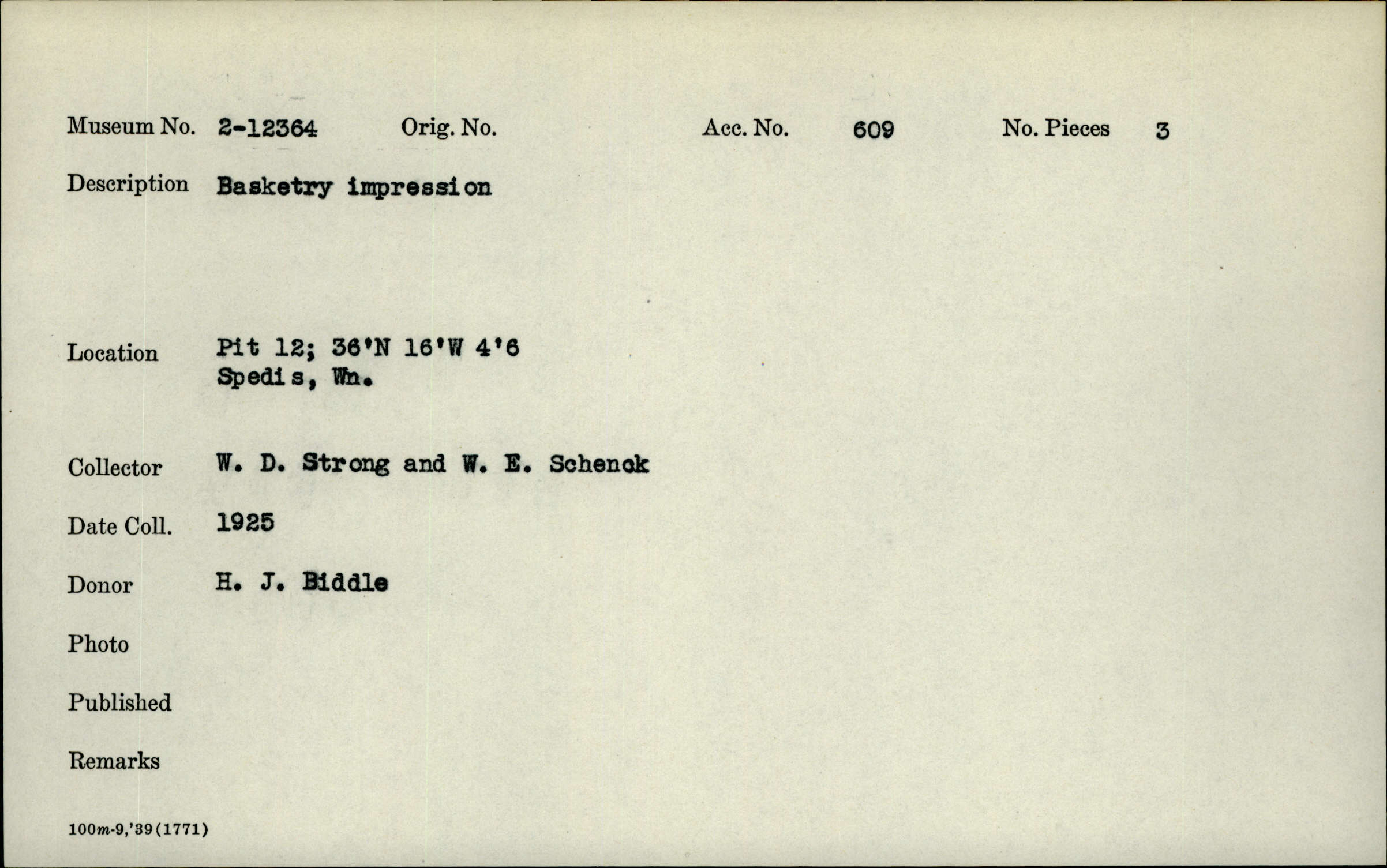 Museum No. 2-12364 Orig. No. Acc. No. 609 No. Pieces 3

Description Basketry impression

Location Pit 12; 36'N 16'W 4'6
Spedis, Wn.

Collector W. D. Strong and W. E. Schenck

Date Coll. 1925

Donor H. J. Biddle

Photo

Published

Remarks

100m-9,'39(1771)